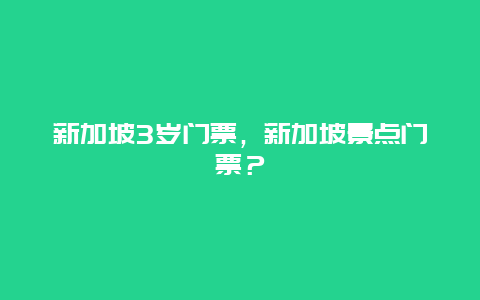 新加坡3岁门票，新加坡景点门票？